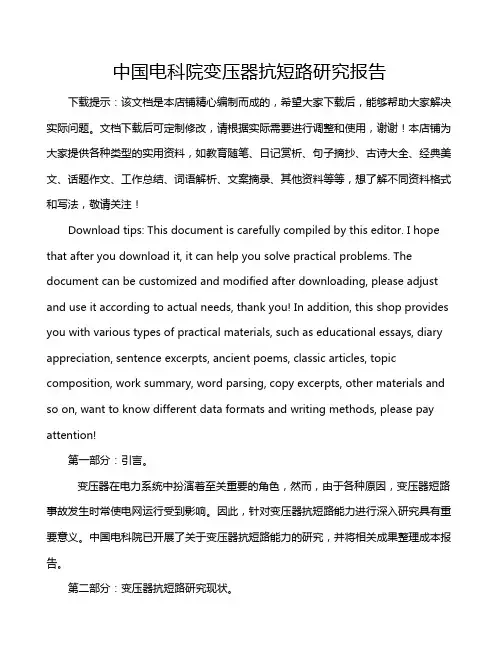 中国电科院变压器抗短路研究报告

下载提示：该文档是本店铺精心编制而成的，希望大家下载后，能够帮助大家解决实际问题。文档下载后可定制修改，请根据实际需要进行调整和使用，谢谢！本店铺为大家提供各种类型的实用资料，如教育随笔、日记赏析、句子摘抄、古诗大全、经典美文、话题作文、工作总结、词语解析、文案摘录、其他资料等等，想了解不同资料格式和写法，敬请关注！

Download tips: This document is carefully compiled by this editor. I hope that after you download it, it can help you solve practical problems. The document can be customized and modified after downloading, please adjust and use it according to actual needs, thank you! In addition, this shop provides you with various types of practical materials, such as educational essays, diary appreciation, sentence excerpts, ancient poems, classic articles, topic composition, work summary, word parsing, copy excerpts, other materials and so on, want to know different data formats and writing methods, please pay attention!

第一部分：引言。

变压器在电力系统中扮演着至关重要的角色，然而，由于各种原因，变压器短路事故发生时常使电网运行受到影响。因此，针对变压器抗短路能力进行深入研究具有重要意义。中国电科院已开展了关于变压器抗短路能力的研究，并将相关成果整理成本报告。

第二部分：变压器抗短路研究现状。